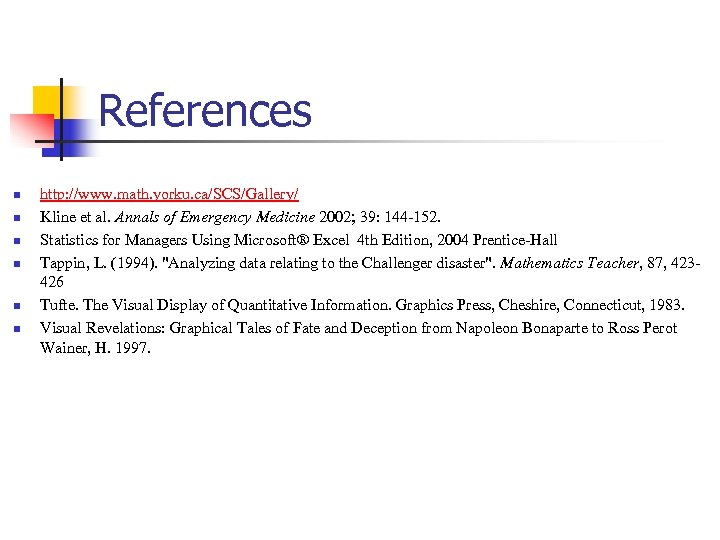 References

• http://www.math.yorku.ca/SCS/Gallery/
• Kline et al. Annals of Emergency Medicine 2002; 39: 144-152.
• Statistics for Managers Using Microsoft® Excel 4th Edition, 2004 Prentice-Hall
• Tappin, L. (1994). "Analyzing data relating to the Challenger disaster". Mathematics Teacher, 87, 423-426
• Tufte. The Visual Display of Quantitative Information. Graphics Press, Cheshire, Connecticut, 1983.
• Visual Revelations: Graphical Tales of Fate and Deception from Napoleon Bonaparte to Ross Perot Wainer, H. 1997.